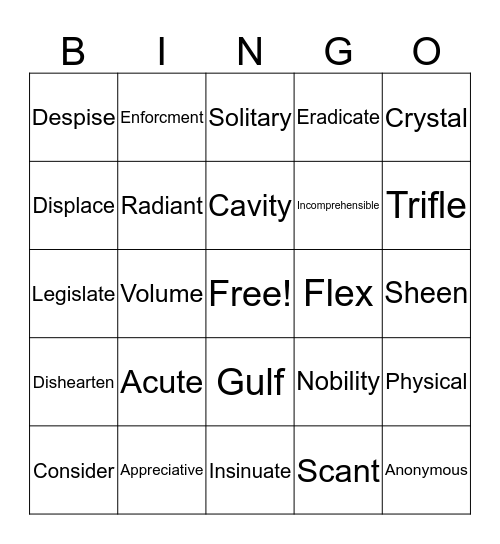 | B | I | N | G | O |
|---|---|---|---|---|
| Despise | Enforcment | Solitary | Eradicate | Crystal |
| Displace | Radiant | Cavity | Incomprehensible | Trifle |
| Legislate | Volume | Free! | Flex | Sheen |
| Dishearten | Acute | Gulf | Nobility | Physical |
| Consider | Appreciative | Insinuate | Scant | Anonymous |